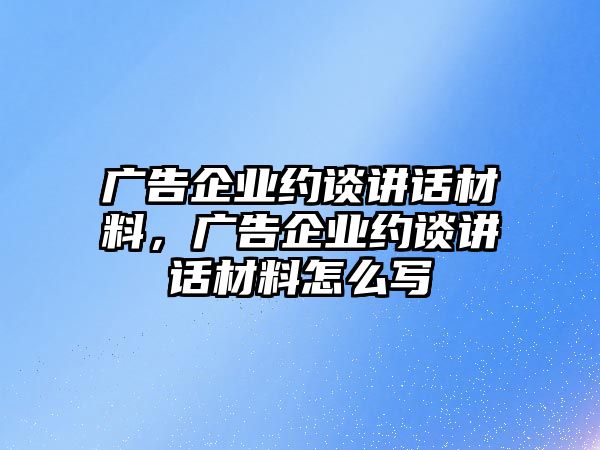 广告企业约谈讲话材料，广告企业约谈讲话材料怎么写